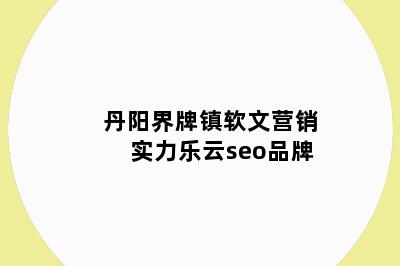 丹阳界牌镇软文营销
实力乐云seo品牌